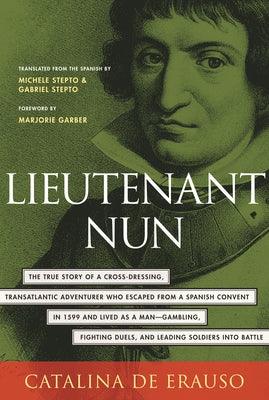 TRANSLATED FROM THE SPANISH BY
MICHELE STEPTO &
GABRIEL STEPTO

FOREWORD BY
MARJORIE GARBER

LIEUTENANT NUN

THE TRUE STORY OF A CROSS-DRESSING, TRANSATLANTIC ADVENTURER WHO ESCAPED FROM A SPANISH CONVENT IN 1599 AND LIVED AS A MAN—GAMBLING, FIGHTING DUELS, AND LEADING SOLDIERS INTO BATTLE

CATALINA DE ERAUSO